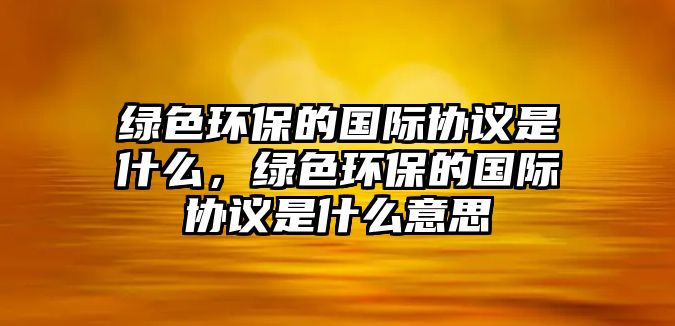 绿色环保的国际协议是什么，绿色环保的国际协议是什么意思